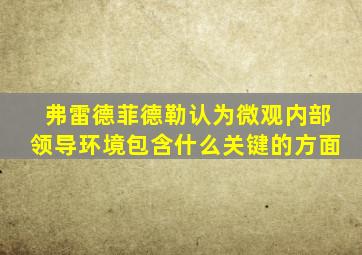 弗雷德菲德勒认为微观内部领导环境包含什么关键的方面